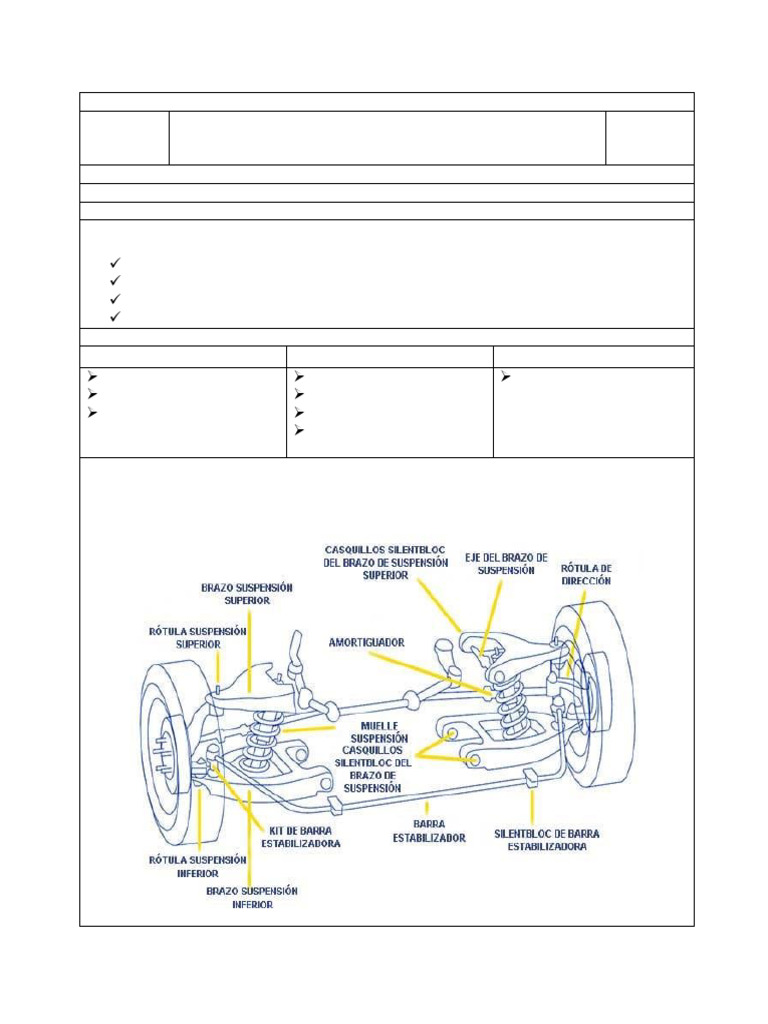 CASQUILLOS SILENTBLOC DEL BRAZO DE SUSPENSIÓN SUPERIOR

EJE DEL BRAZO DE SUSPENSIÓN

RÓTULA DE DIRECCIÓN

BRAZO SUSPENSIÓN SUPERIOR

RÓTULA SUSPENSIÓN SUPERIOR

AMORTIGUADOR

MUELLE SUSPENSIÓN

CASQUILLOS SILENTBLOC DEL BRAZO DE SUSPENSIÓN

KIT DE BARRA ESTABILIZADORA

BARRA ESTABILIZADOR

SILENTBLOC DE BARRA ESTABILIZADORA

RÓTULA SUSPENSIÓN INFERIOR

BRAZO SUSPENSIÓN INFERIOR